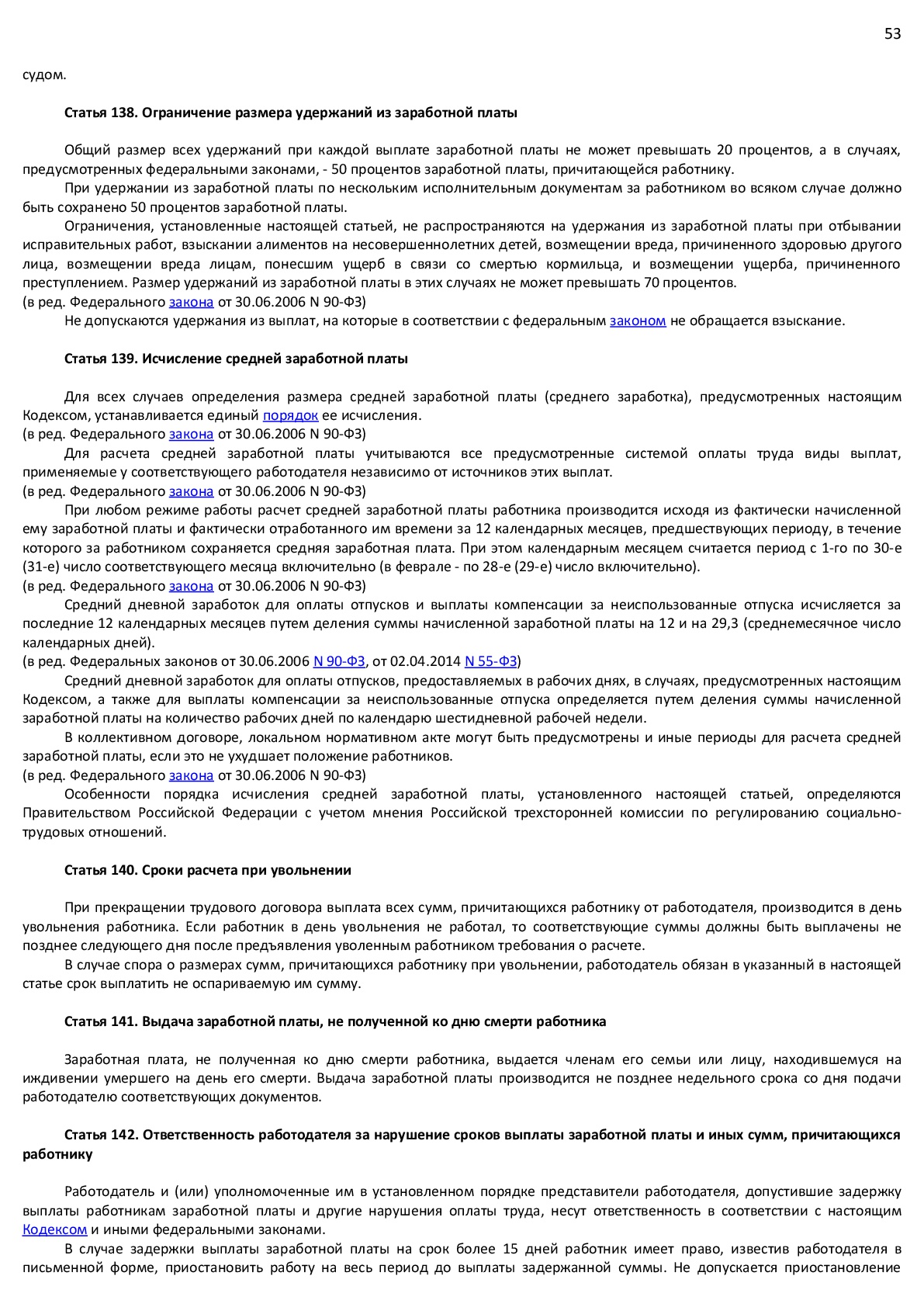 53

судом.

Статья 138. Ограничение размера удержаний из заработной платы

Общий размер всех удержаний при каждой выплате заработной платы не может превышать 20 процентов, а в случаях, предусмотренных федеральными законами, - 50 процентов заработной платы, причитающейся работнику.

При удержании из заработной платы по нескольким исполнительным документам за работником во всяком случае должно быть сохранено 50 процентов заработной платы.

Ограничения, установленные настоящей статьей, не распространяются на удержания из заработной платы при отбывании исправительных работ, взыскании алиментов на несовершеннолетних детей, возмещении вреда, причиненного здоровью другого лица, возмещении вреда лицам, понесшим ущерб в связи со смертью кормильца, и возмещении ущерба, причиненного преступлением. Размер удержаний из заработной платы в этих случаях не может превышать 70 процентов.
(в ред. Федерального закона от 30.06.2006 N 90-ФЗ)

Не допускаются удержания из выплат, на которые в соответствии с федеральным законом не обращается взыскание.

Статья 139. Исчисление средней заработной платы

Для всех случаев определения размера средней заработной платы (среднего заработка), предусмотренных настоящим Кодексом, устанавливается единый порядок ее исчисления.
(в ред. Федерального закона от 30.06.2006 N 90-ФЗ)

Для расчета средней заработной платы учитываются все предусмотренные системой оплаты труда виды выплат, применяемые у соответствующего работодателя независимо от источников этих выплат.
(в ред. Федерального закона от 30.06.2006 N 90-ФЗ)

При любом режиме работы расчет средней заработной платы работника производится исходя из фактически начисленной ему заработной платы и фактически отработанного им времени за 12 календарных месяцев, предшествующих периоду, в течение которого за работником сохраняется средняя заработная плата. При этом календарным месяцем считается период с 1-го по 30-е (31-е) число соответствующего месяца включительно (в феврале - по 28-е (29-е) число включительно).
(в ред. Федерального закона от 30.06.2006 N 90-ФЗ)

Средний дневной заработок для оплаты отпусков и выплаты компенсации за неиспользованные отпуска исчисляется за последние 12 календарных месяцев путем деления суммы начисленной заработной платы на 12 и на 29,3 (среднемесячное число календарных дней).
(в ред. Федеральных законов от 30.06.2006 N 90-ФЗ, от 02.04.2014 N 55-ФЗ)

Средний дневной заработок для оплаты отпусков, предоставляемых в рабочих днях, в случаях, предусмотренных настоящим Кодексом, а также для выплаты компенсации за неиспользованные отпуска определяется путем деления суммы начисленной заработной платы на количество рабочих дней по календарю шестидневной рабочей недели.

В коллективном договоре, локальном нормативном акте могут быть предусмотрены и иные периоды для расчета средней заработной платы, если это не ухудшает положение работников.
(в ред. Федерального закона от 30.06.2006 N 90-ФЗ)

Особенности порядка исчисления средней заработной платы, установленного настоящей статьей, определяются Правительством Российской Федерации с учетом мнения Российской трехсторонней комиссии по регулированию социально-трудовых отношений.

Статья 140. Сроки расчета при увольнении

При прекращении трудового договора выплата всех сумм, причитающихся работнику от работодателя, производится в день увольнения работника. Если работник в день увольнения не работал, то соответствующие суммы должны быть выплачены не позднее следующего дня после предъявления уволенным работником требования о расчете.

В случае спора о размерах сумм, причитающихся работнику при увольнении, работодатель обязан в указанный в настоящей статье срок выплатить не оспариваемую им сумму.

Статья 141. Выдача заработной платы, не полученной ко дню смерти работника

Заработная плата, не полученная ко дню смерти работника, выдается членам его семьи или лицу, находившемуся на иждивении умершего на день его смерти. Выдача заработной платы производится не позднее недельного срока со дня подачи работодателю соответствующих документов.

Статья 142. Ответственность работодателя за нарушение сроков выплаты заработной платы и иных сумм, причитающихся работнику

Работодатель и (или) уполномоченные им в установленном порядке представители работодателя, допустившие задержку выплаты работникам заработной платы и другие нарушения оплаты труда, несут ответственность в соответствии с настоящим Кодексом и иными федеральными законами.

В случае задержки выплаты заработной платы на срок более 15 дней работник имеет право, известив работодателя в письменной форме, приостановить работу на весь период до выплаты задержанной суммы. Не допускается приостановление